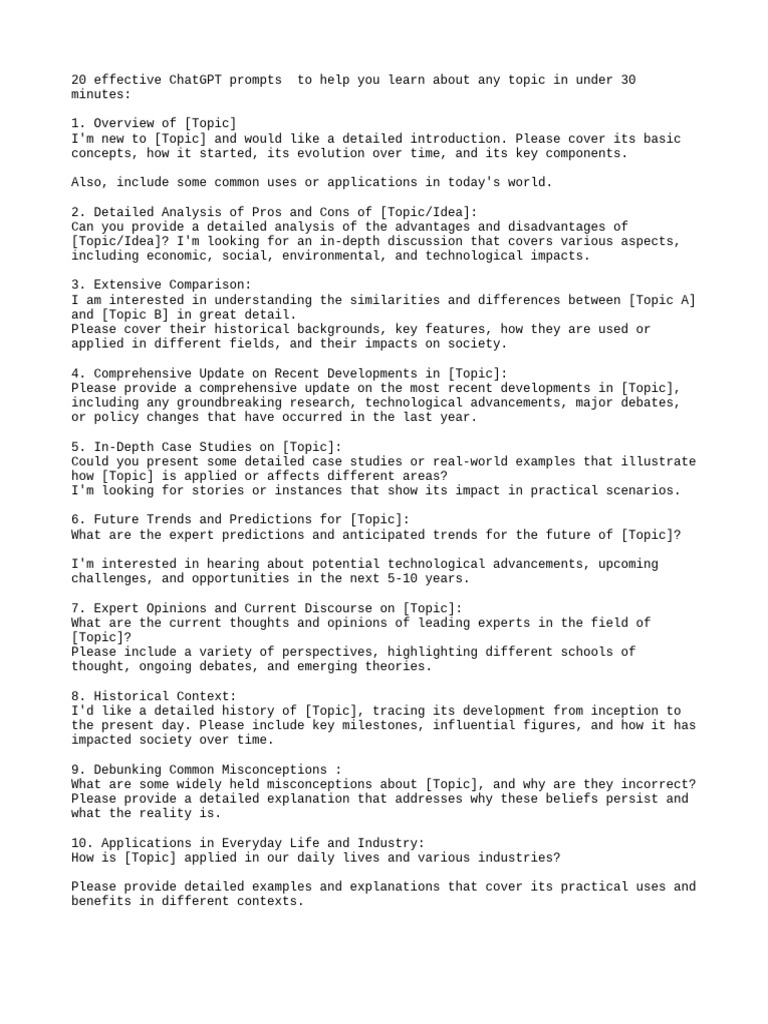 20 effective ChatGPT prompts to help you learn about any topic in under 30 minutes:

1. Overview of [Topic]
I'm new to [Topic] and would like a detailed introduction. Please cover its basic concepts, how it started, its evolution over time, and its key components.

Also, include some common uses or applications in today's world.

2. Detailed Analysis of Pros and Cons of [Topic/Idea]:
Can you provide a detailed analysis of the advantages and disadvantages of [Topic/Idea]? I'm looking for an in-depth discussion that covers various aspects, including economic, social, environmental, and technological impacts.

3. Extensive Comparison:
I am interested in understanding the similarities and differences between [Topic A] and [Topic B] in great detail.
Please cover their historical backgrounds, key features, how they are used or applied in different fields, and their impacts on society.

4. Comprehensive Update on Recent Developments in [Topic]:
Please provide a comprehensive update on the most recent developments in [Topic], including any groundbreaking research, technological advancements, major debates, or policy changes that have occurred in the last year.

5. In-Depth Case Studies on [Topic]:
Could you present some detailed case studies or real-world examples that illustrate how [Topic] is applied or affects different areas?
I'm looking for stories or instances that show its impact in practical scenarios.

6. Future Trends and Predictions for [Topic]:
What are the expert predictions and anticipated trends for the future of [Topic]?

I'm interested in hearing about potential technological advancements, upcoming challenges, and opportunities in the next 5-10 years.

7. Expert Opinions and Current Discourse on [Topic]:
What are the current thoughts and opinions of leading experts in the field of [Topic]?
Please include a variety of perspectives, highlighting different schools of thought, ongoing debates, and emerging theories.

8. Historical Context:
I'd like a detailed history of [Topic], tracing its development from inception to the present day. Please include key milestones, influential figures, and how it has impacted society over time.

9. Debunking Common Misconceptions :
What are some widely held misconceptions about [Topic], and why are they incorrect? Please provide a detailed explanation that addresses why these beliefs persist and what the reality is.

10. Applications in Everyday Life and Industry:
How is [Topic] applied in our daily lives and various industries?

Please provide detailed examples and explanations that cover its practical uses and benefits in different contexts.